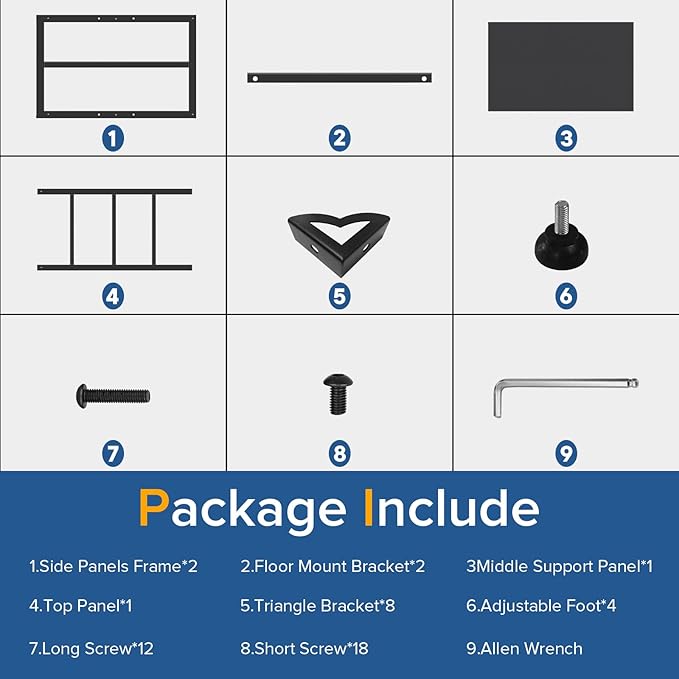 1

2

3

4

5

6

7

8

9

Package Include

1.Side Panels Frame*2

2.Floor Mount Bracket*2

3Middle Support Panel*1

4.Top Panel*1

5.Triangle Bracket*8

6.Adjustable Foot*4

7.Long Screw*12

8.Short Screw*18

9.Allen Wrench